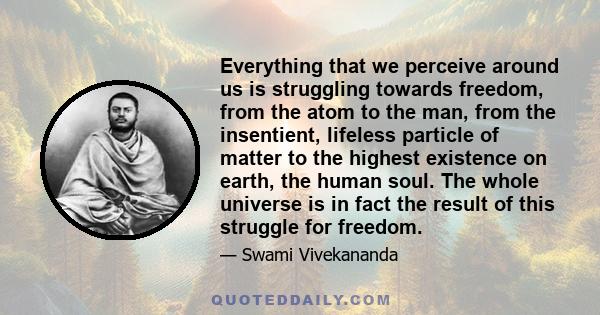 Everything that we perceive around us is struggling towards freedom, from the atom to the man, from the insentient, lifeless particle of matter to the highest existence on earth, the human soul. The whole universe is in fact the result of this struggle for freedom.

— Swami Vivekananda

QUOTEDDAILY.COM